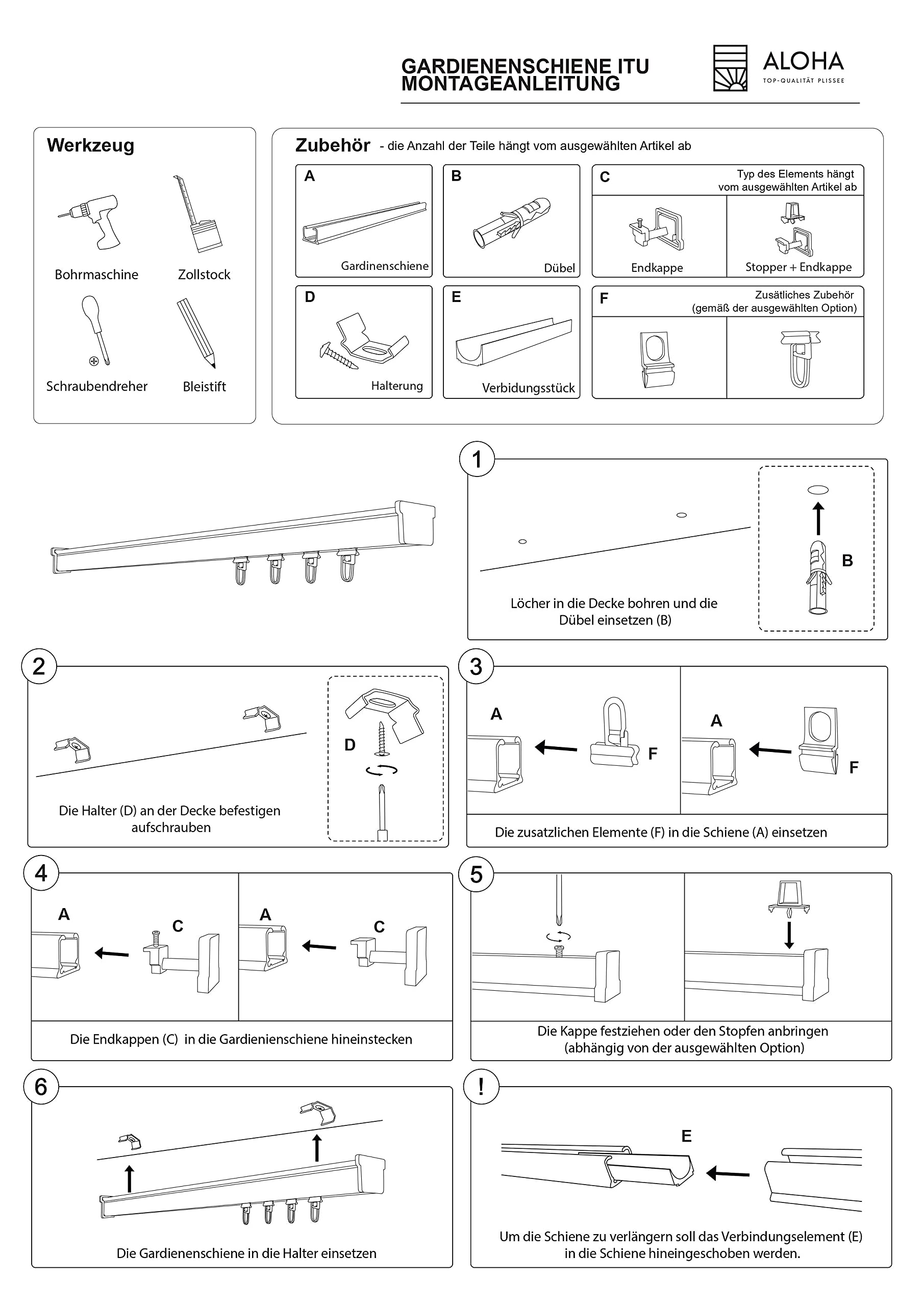 GARDIENENSCHIENE ITU
MONTAGEANLEITUNG

ALOHA
TOP-QUALITÄT PLISSEE

Werkzeug

Bohrmaschine

Zollstock

Schraubendreher

Bleistift

Zubehör - die Anzahl der Teile hängt vom ausgewählten Artikel ab

A
Gardinenschiene

B
Dübel

C
Typ des Elements hängt vom ausgewählten Artikel ab
Endkappe
Stopper + Endkappe

D
Halterung

E
Verbidungsstück

F
Zusätliches Zubehör (gemäß der ausgewählten Option)

1
B
Löcher in die Decke bohren und die Dübel einsetzen (B)

2
D
Die Halter (D) an der Decke befestigen aufschrauben

3
A
F
A
F
Die zusatzlichen Elemente (F) in die Schiene (A) einsetzen

4
A
C
A
C
Die Endkappen (C) in die Gardienienschiene hineinstecken

5
Die Kappe festziehen oder den Stopfen anbringen (abhängig von der ausgewählten Option)

6
Die Gardienenschiene in die Halter einsetzen

!
E
Um die Schiene zu verlängern soll das Verbindungselement (E) in die Schiene hineingeschoben werden.